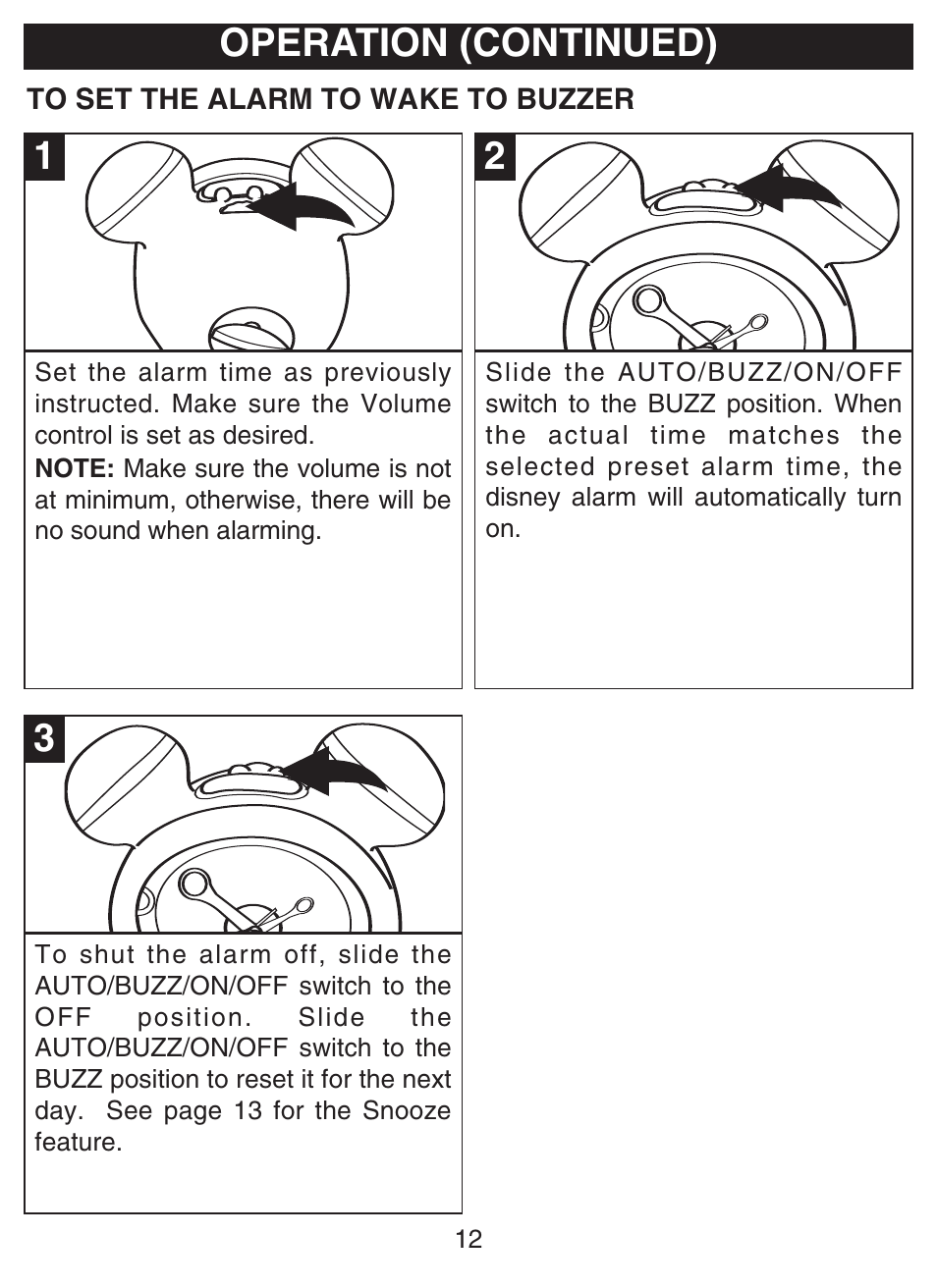 OPERATION (CONTINUED)

TO SET THE ALARM TO WAKE TO BUZZER

1

Set the alarm time as previously instructed. Make sure the Volume control is set as desired.

NOTE: Make sure the volume is not at minimum, otherwise, there will be no sound when alarming.

2

Slide the AUTO/BUZZ/ON/OFF switch to the BUZZ position. When the actual time matches the selected preset alarm time, the disney alarm will automatically turn on.

3

To shut the alarm off, slide the AUTO/BUZZ/ON/OFF switch to the OFF position. Slide the AUTO/BUZZ/ON/OFF switch to the BUZZ position to reset it for the next day. See page 13 for the Snooze feature.

12